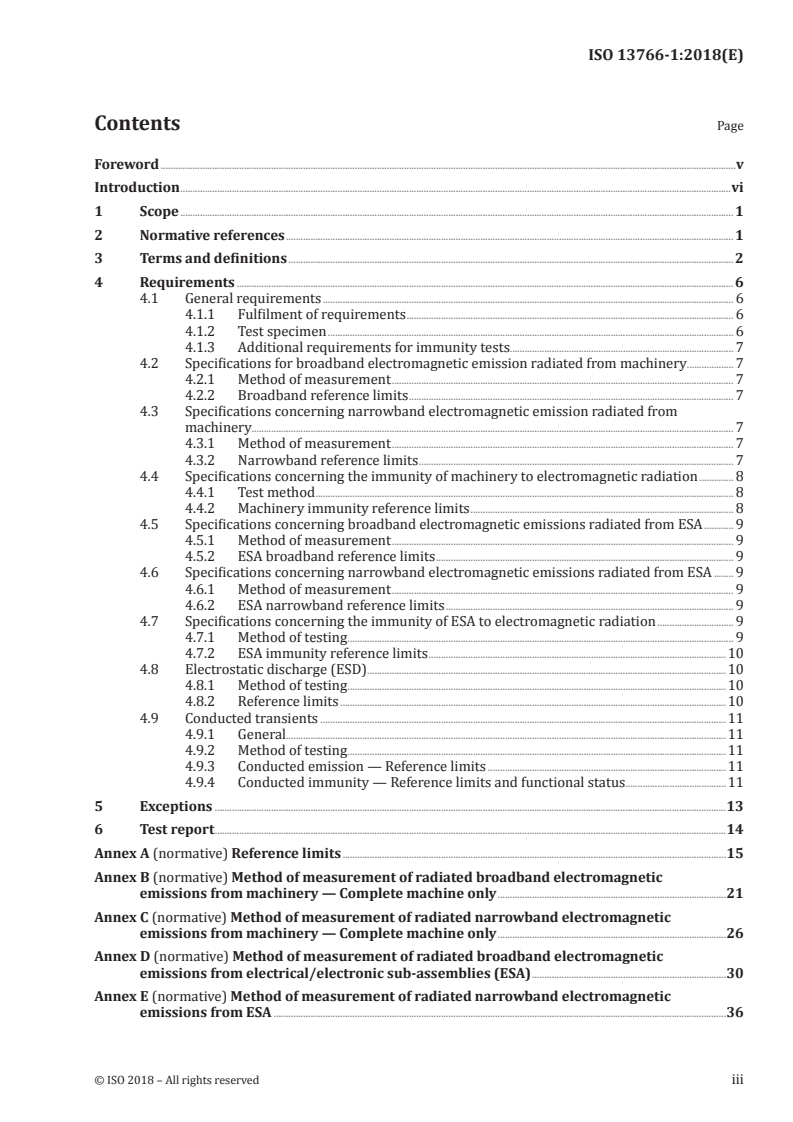 ISO 13766-1:2018(E)

Contents

Page

Foreword v
Introduction vi
1 Scope 1
2 Normative references 1
3 Terms and definitions 2
4 Requirements 6
4.1 General requirements 6
4.1.1 Fulfilment of requirements 6
4.1.2 Test specimen 6
4.1.3 Additional requirements for immunity tests 7
4.2 Specifications for broadband electromagnetic emission radiated from machinery 7
4.2.1 Method of measurement 7
4.2.2 Broadband reference limits 7
4.3 Specifications concerning narrowband electromagnetic emission radiated from machinery 7
4.3.1 Method of measurement 7
4.3.2 Narrowband reference limits 7
4.4 Specifications concerning the immunity of machinery to electromagnetic radiation 8
4.4.1 Test method 8
4.4.2 Machinery immunity reference limits 8
4.5 Specifications concerning broadband electromagnetic emissions radiated from ESA 9
4.5.1 Method of measurement 9
4.5.2 ESA broadband reference limits 9
4.6 Specifications concerning narrowband electromagnetic emissions radiated from ESA 9
4.6.1 Method of measurement 9
4.6.2 ESA narrowband reference limits 9
4.7 Specifications concerning the immunity of ESA to electromagnetic radiation 9
4.7.1 Method of testing 9
4.7.2 ESA immunity reference limits 10
4.8 Electrostatic discharge (ESD) 10
4.8.1 Method of testing 10
4.8.2 Reference limits 10
4.9 Conducted transients 11
4.9.1 General 11
4.9.2 Method of testing 11
4.9.3 Conducted emission — Reference limits 11
4.9.4 Conducted immunity — Reference limits and functional status 11
5 Exceptions 13
6 Test report 14
Annex A (normative) Reference limits 15
Annex B (normative) Method of measurement of radiated broadband electromagnetic emissions from machinery — Complete machine only 21
Annex C (normative) Method of measurement of radiated narrowband electromagnetic emissions from machinery — Complete machine only 26
Annex D (normative) Method of measurement of radiated broadband electromagnetic emissions from electrical/electronic sub-assemblies (ESA) 30
Annex E (normative) Method of measurement of radiated narrowband electromagnetic emissions from ESA 36

© ISO 2018 – All rights reserved iii